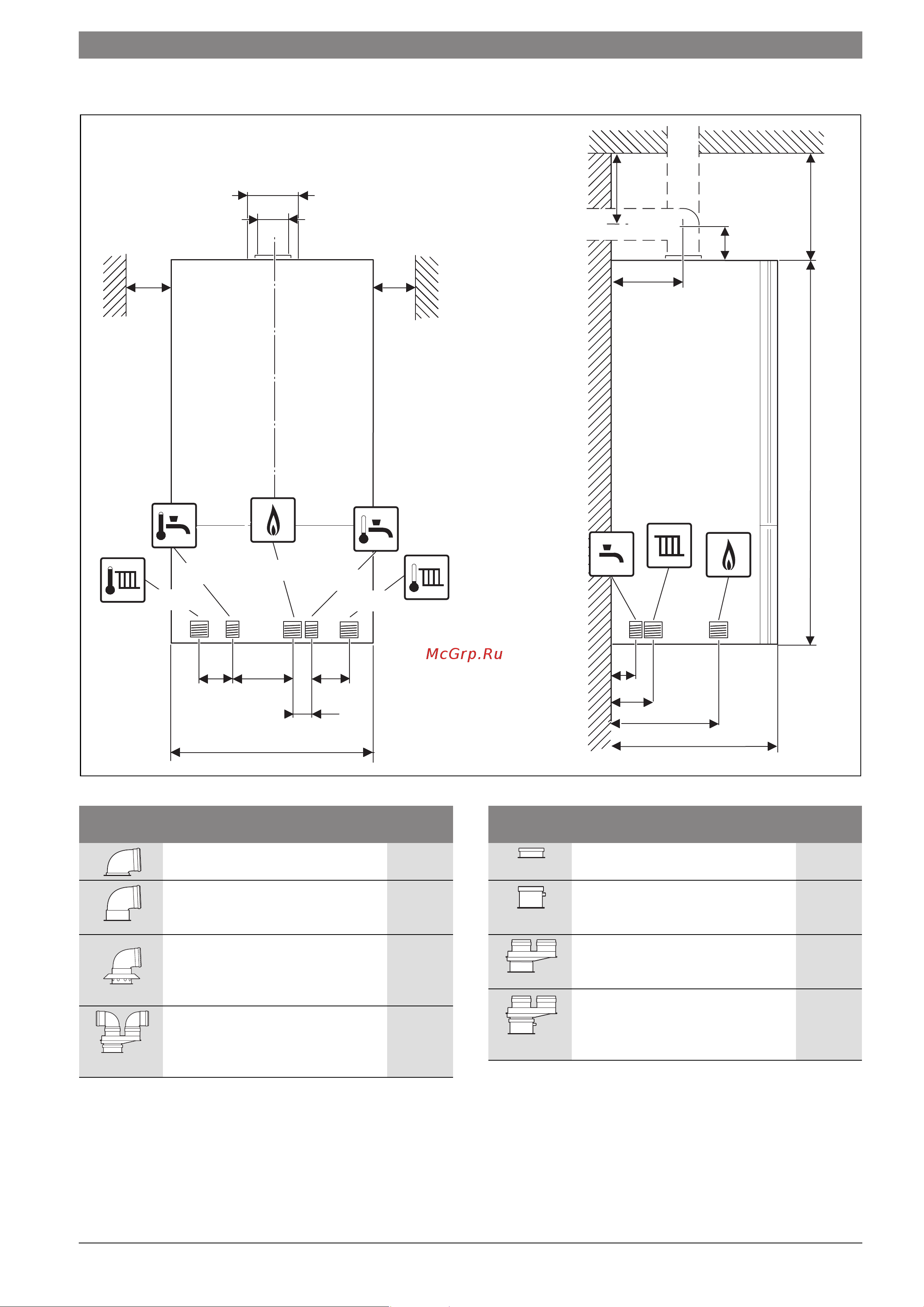 McGrp.Ru